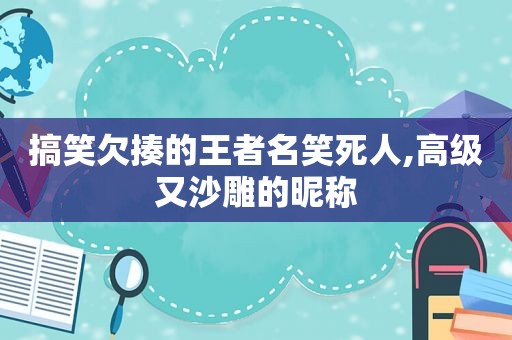 搞笑欠揍的王者名笑死人,高级又沙雕的昵称